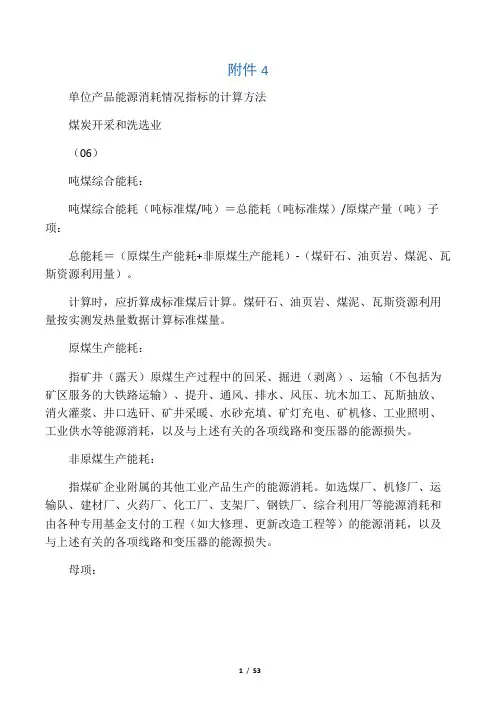 附件 4

单位产品能源消耗情况指标的计算方法

煤炭开采和洗选业

（06）

吨煤综合能耗：

吨煤综合能耗（吨标准煤/吨）＝总能耗（吨标准煤）/原煤产量（吨）子项：

总能耗＝（原煤生产能耗+非原煤生产能耗）-（煤矸石、油页岩、煤泥、瓦斯资源利用量）。

计算时，应折算成标准煤后计算。煤矸石、油页岩、煤泥、瓦斯资源利用量按实测发热量数据计算标准煤量。

原煤生产能耗：

指矿井（露天）原煤生产过程中的回采、掘进（剥离）、运输（不包括为矿区服务的大铁路运输）、提升、通风、排水、风压、坑木加工、瓦斯抽放、消火灌浆、井口选矸、矿井采暖、水砂充填、矿灯充电、矿机修、工业照明、工业供水等能源消耗，以及与上述有关的各项线路和变压器的能源损失。

非原煤生产能耗：

指煤矿企业附属的其他工业产品生产的能源消耗。如选煤厂、机修厂、运输队、建材厂、火药厂、化工厂、支架厂、钢铁厂、综合利用厂等能源消耗和由各种专用基金支付的工程（如大修理、更新改造工程等）的能源消耗，以及与上述有关的各项线路和变压器的能源损失。

母项：

1 / 53